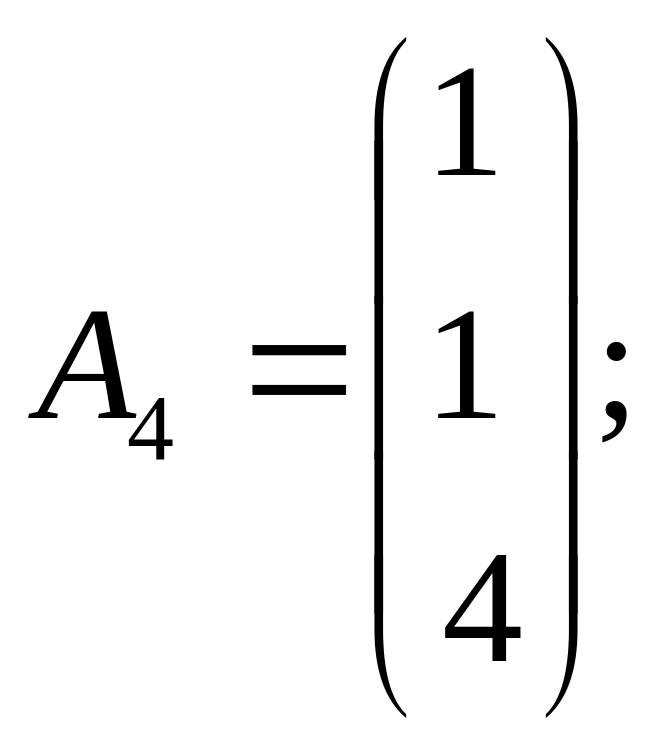 $A_4 = \begin{pmatrix} 1 \\ 1 \\ 4 \end{pmatrix};$